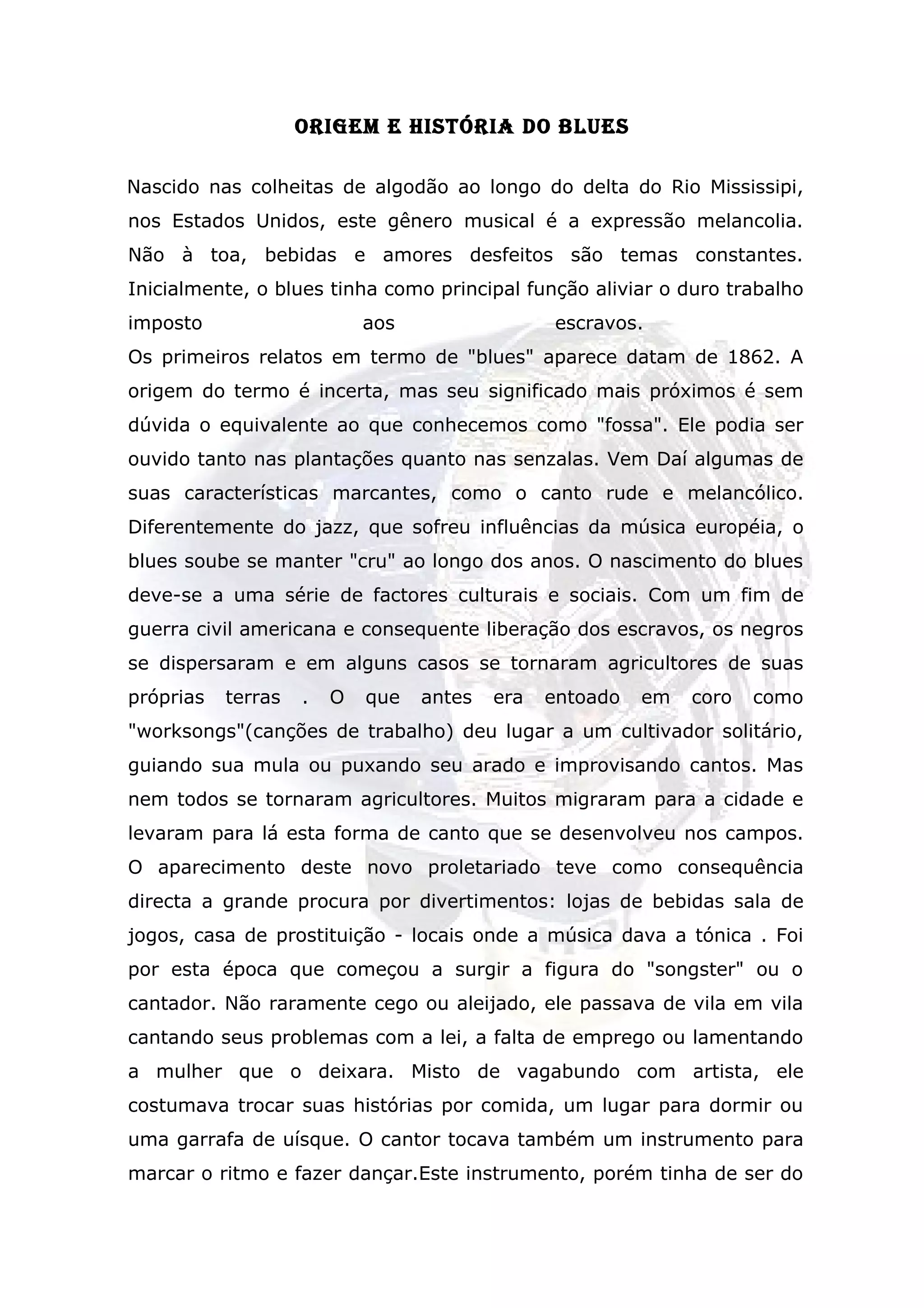 ORIGEM E HISTÓRIA DO BLUES

Nascido nas colheitas de algodão ao longo do delta do Rio Mississipi, nos Estados Unidos, este gênero musical é a expressão melancolia. Não à toa, bebidas e amores desfeitos são temas constantes. Inicialmente, o blues tinha como principal função aliviar o duro trabalho imposto aos escravos.
Os primeiros relatos em termo de "blues" aparece datam de 1862. A origem do termo é incerta, mas seu significado mais próximos é sem dúvida o equivalente ao que conhecemos como "fossa". Ele podia ser ouvido tanto nas plantações quanto nas senzalas. Vem Daí algumas de suas características marcantes, como o canto rude e melancólico. Diferentemente do jazz, que sofreu influências da música européia, o blues soube se manter "cru" ao longo dos anos. O nascimento do blues deve-se a uma série de factores culturais e sociais. Com um fim de guerra civil americana e consequente liberação dos escravos, os negros se dispersaram e em alguns casos se tornaram agricultores de suas próprias terras . O que antes era entoado em coro como "worksongs"(canções de trabalho) deu lugar a um cultivador solitário, guiando sua mula ou puxando seu arado e improvisando cantos. Mas nem todos se tornaram agricultores. Muitos migraram para a cidade e levaram para lá esta forma de canto que se desenvolveu nos campos. O aparecimento deste novo proletariado teve como consequência directa a grande procura por divertimentos: lojas de bebidas sala de jogos, casa de prostituição - locais onde a música dava a tónica . Foi por esta época que começou a surgir a figura do "songster" ou o cantador. Não raramente cego ou aleijado, ele passava de vila em vila cantando seus problemas com a lei, a falta de emprego ou lamentando a mulher que o deixara. Misto de vagabundo com artista, ele costumava trocar suas histórias por comida, um lugar para dormir ou uma garrafa de uísque. O cantor tocava também um instrumento para marcar o ritmo e fazer dançar.Este instrumento, porém tinha de ser do